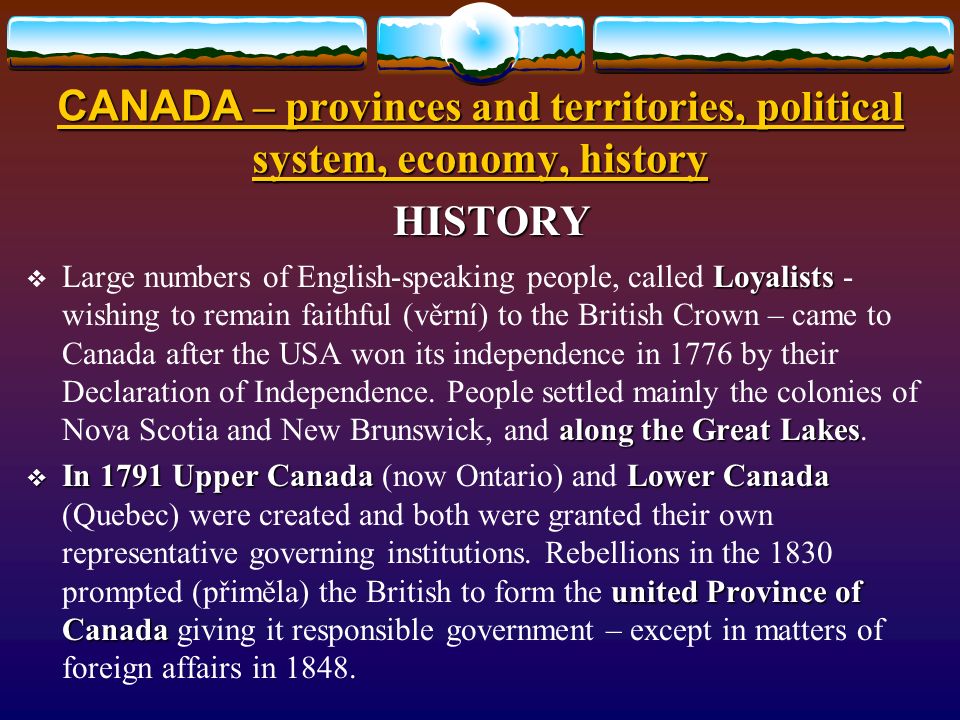 CANADA – provinces and territories, political system, economy, history

HISTORY

❖ Large numbers of English-speaking people, called Loyalists - wishing to remain faithful (věrní) to the British Crown – came to Canada after the USA won its independence in 1776 by their Declaration of Independence. People settled mainly the colonies of Nova Scotia and New Brunswick, and along the Great Lakes.

❖ In 1791 Upper Canada (now Ontario) and Lower Canada (Quebec) were created and both were granted their own representative governing institutions. Rebellions in the 1830 prompted (přiměla) the British to form the united Province of Canada giving it responsible government – except in matters of foreign affairs in 1848.